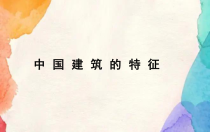 中国建筑的特征